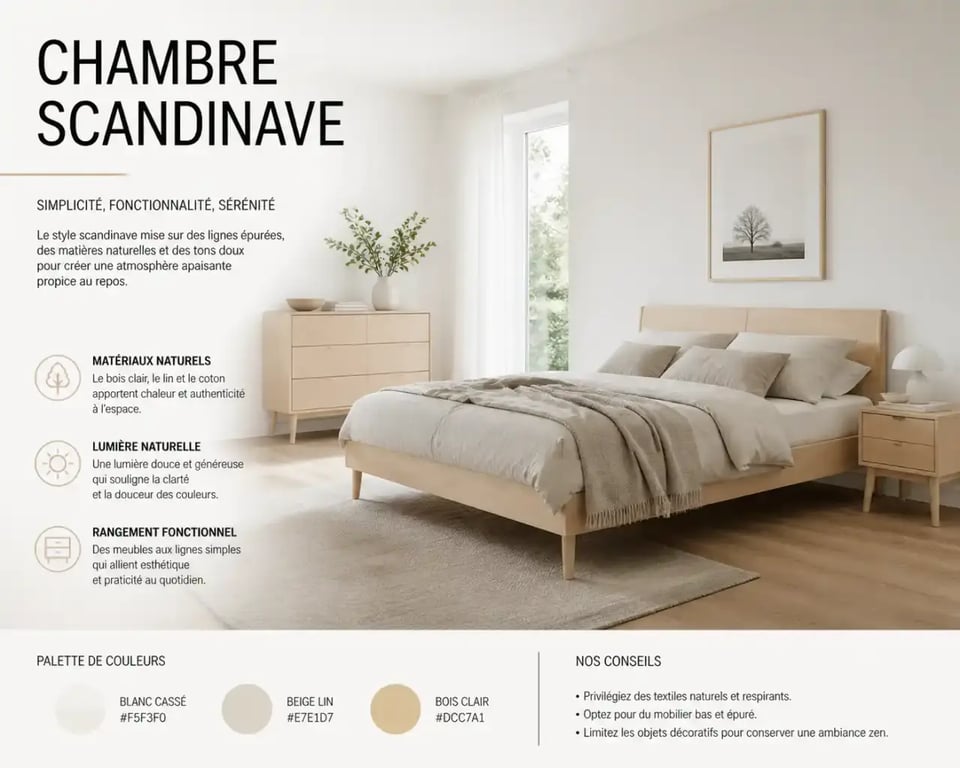 CHAMBRE SCANDINAVE

SIMPLICITÉ, FONCTIONNALITÉ, SÉRÉNITÉ

Le style scandinave mise sur des lignes épurées, des matières naturelles et des tons doux pour créer une atmosphère apaisante propice au repos.

MATÉRIAUX NATURELS
Le bois clair, le lin et le coton apportent chaleur et authenticité à l'espace.

LUMIÈRE NATURELLE
Une lumière douce et généreuse qui souligne la clarté et la douceur des couleurs.

RANGEMENT FONCTIONNEL
Des meubles aux lignes simples qui allient esthétique et praticité au quotidien.

PALETTE DE COULEURS

BLANC CASSÉ
#F5F3F0

BEIGE LIN
#E7E1D7

BOIS CLAIR
#DCC7A1

NOS CONSEILS

• Privilégiez des textiles naturels et respirants.
• Optez pour du mobilier bas et épuré.
• Limitez les objets décoratifs pour conserver une ambiance zen.